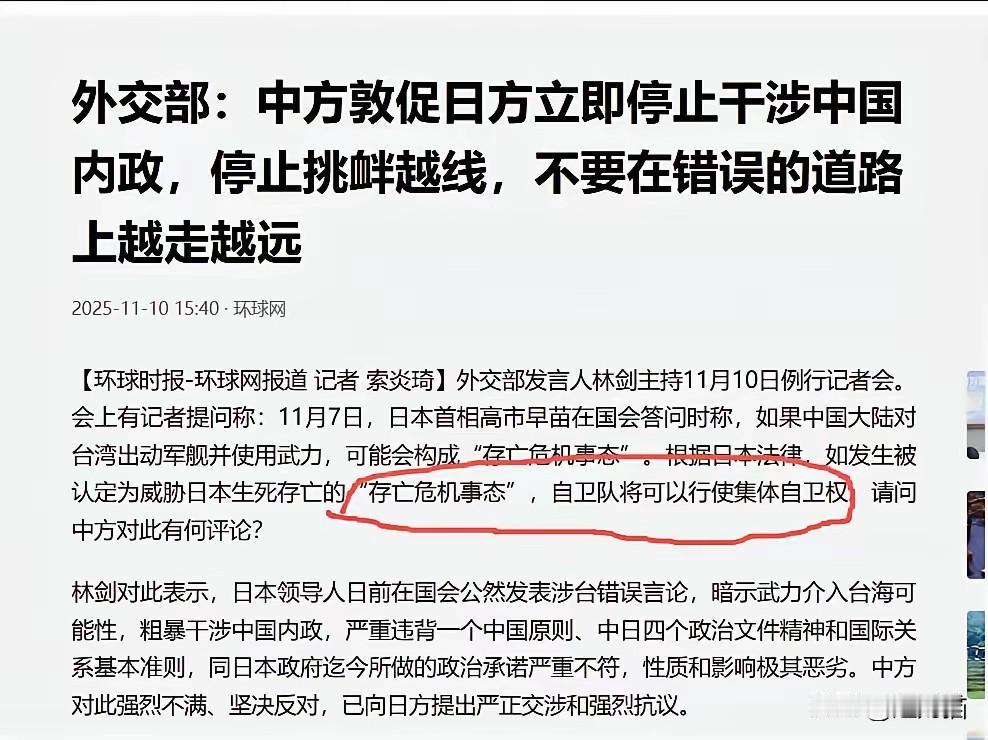 外交部：中方敦促日方立即停止干涉中国内政，停止挑衅越线，不要在错误的道路上越走越远

2025-11-10 15:40 · 环球网

【环球时报-环球网报道 记者 索炎琦】外交部发言人林剑主持11月10日例行记者会。会上有记者提问称：11月7日，日本首相高市早苗在国会答问时称，如果中国大陆对台湾出动军舰并使用武力，可能会构成“存亡危机事态”。根据日本法律，如发生被认定为威胁日本生死存亡的“存亡危机事态”，自卫队将可以行使集体自卫权。请问中方对此有何评论？

林剑对此表示，日本领导人日前在国会公然发表涉台错误言论，暗示武力介入台海可能性，粗暴干涉中国内政，严重违背一个中国原则、中日四个政治文件精神和国际关系基本准则，同日本政府迄今所做的政治承诺严重不符，性质和影响极其恶劣。中方对此强烈不满、坚决反对，已向日方提出严正交涉和强烈抗议。